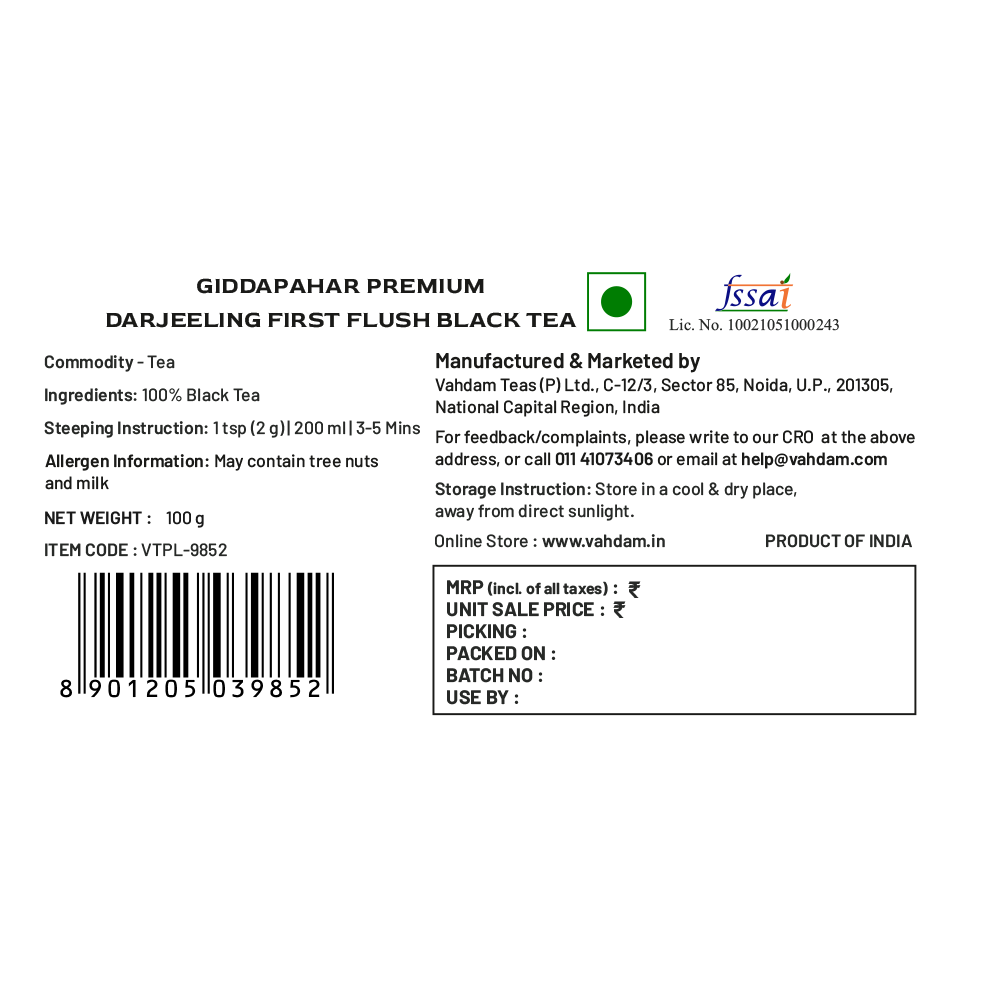 GIDDAPAHAR PREMIUM
DARJEELING FIRST FLUSH BLACK TEA

fssai
Lic. No. 10021051000243

Commodity - Tea

Ingredients: 100% Black Tea

Steeping Instruction: 1 tsp (2 g) | 200 ml | 3-5 Mins

Allergen Information: May contain tree nuts and milk

NET WEIGHT : 100 g

ITEM CODE : VTPL-9852

8 901205 039852

Manufactured & Marketed by
Vahdam Teas (P) Ltd., C-12/3, Sector 85, Noida, U.P., 201305, National Capital Region, India

For feedback/complaints, please write to our CRO at the above address, or call 011 41073406 or email at help@vahdam.com

Storage Instruction: Store in a cool & dry place, away from direct sunlight.

Online Store : www.vahdam.in

PRODUCT OF INDIA

MRP (incl. of all taxes) : ₹
UNIT SALE PRICE : ₹
PICKING :
PACKED ON :
BATCH NO :
USE BY :